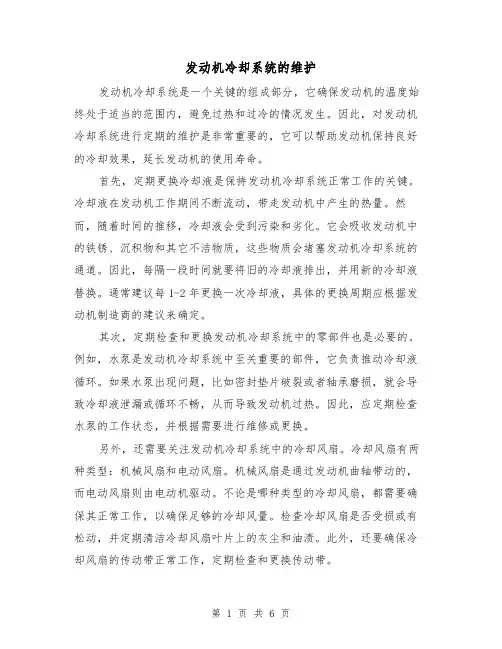 发动机冷却系统的维护

发动机冷却系统是一个关键的组成部分，它确保发动机的温度始终处于适当的范围内，避免过热和过冷的情况发生。因此，对发动机冷却系统进行定期的维护是非常重要的，它可以帮助发动机保持良好的冷却效果，延长发动机的使用寿命。

首先，定期更换冷却液是保持发动机冷却系统正常工作的关键。冷却液在发动机工作期间不断流动，带走发动机中产生的热量。然而，随着时间的推移，冷却液会受到污染和劣化。它会吸收发动机中的铁锈、沉积物和其它不洁物质，这些物质会堵塞发动机冷却系统的通道。因此，每隔一段时间就要将旧的冷却液排出，并用新的冷却液替换。通常建议每 1-2 年更换一次冷却液，具体的更换周期应根据发动机制造商的建议来确定。

其次，定期检查和更换发动机冷却系统中的零部件也是必要的。例如，水泵是发动机冷却系统中至关重要的部件，它负责推动冷却液循环。如果水泵出现问题，比如密封垫片破裂或者轴承磨损，就会导致冷却液泄漏或循环不畅，从而导致发动机过热。因此，应定期检查水泵的工作状态，并根据需要进行维修或更换。

另外，还需要关注发动机冷却系统中的冷却风扇。冷却风扇有两种类型：机械风扇和电动风扇。机械风扇是通过发动机曲轴带动的，而电动风扇则由电动机驱动。不论是哪种类型的冷却风扇，都需要确保其正常工作，以确保足够的冷却风量。检查冷却风扇是否受损或有松动，并定期清洁冷却风扇叶片上的灰尘和油渍。此外，还要确保冷却风扇的传动带正常工作，定期检查和更换传动带。

第 1 页 共 6 页